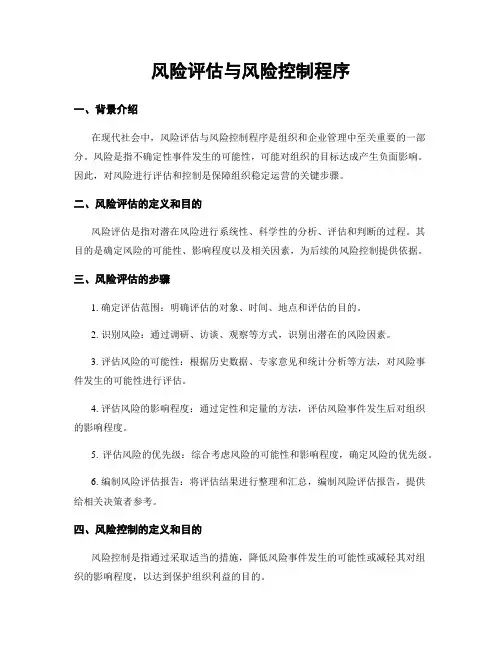 风险评估与风险控制程序

一、背景介绍

在现代社会中，风险评估与风险控制程序是组织和企业管理中至关重要的一部分。风险是指不确定性事件发生的可能性，可能对组织的目标达成产生负面影响。因此，对风险进行评估和控制是保障组织稳定运营的关键步骤。

二、风险评估的定义和目的

风险评估是指对潜在风险进行系统性、科学性的分析、评估和判断的过程。其目的是确定风险的可能性、影响程度以及相关因素，为后续的风险控制提供依据。

三、风险评估的步骤

1. 确定评估范围：明确评估的对象、时间、地点和评估的目的。

2. 识别风险：通过调研、访谈、观察等方式，识别出潜在的风险因素。

3. 评估风险的可能性：根据历史数据、专家意见和统计分析等方法，对风险事件发生的可能性进行评估。

4. 评估风险的影响程度：通过定性和定量的方法，评估风险事件发生后对组织的影响程度。

5. 评估风险的优先级：综合考虑风险的可能性和影响程度，确定风险的优先级。

6. 编制风险评估报告：将评估结果进行整理和汇总，编制风险评估报告，提供给相关决策者参考。

四、风险控制的定义和目的

风险控制是指通过采取适当的措施，降低风险事件发生的可能性或减轻其对组织的影响程度，以达到保护组织利益的目的。